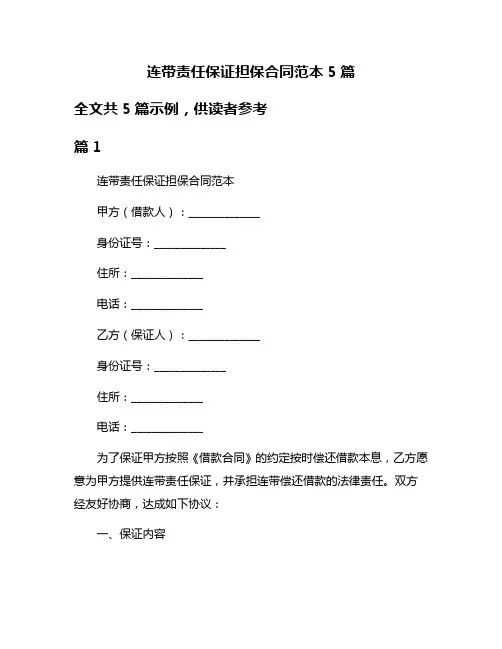 连带责任保证担保合同范本 5 篇

全文共 5 篇示例，供读者参考

篇 1

连带责任保证担保合同范本

甲方（借款人）：______________

身份证号：______________

住所：______________

电话：______________

乙方（保证人）：______________

身份证号：______________

住所：______________

电话：______________

为了保证甲方按照《借款合同》的约定按时偿还借款本息，乙方愿意为甲方提供连带责任保证，并承担连带偿还借款的法律责任。双方经友好协商，达成如下协议：

一、保证内容